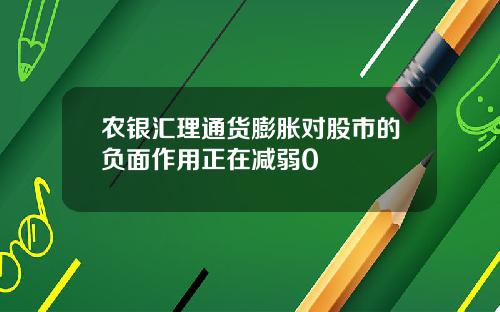 农银汇理通货膨胀对股市的负面作用正在减弱0